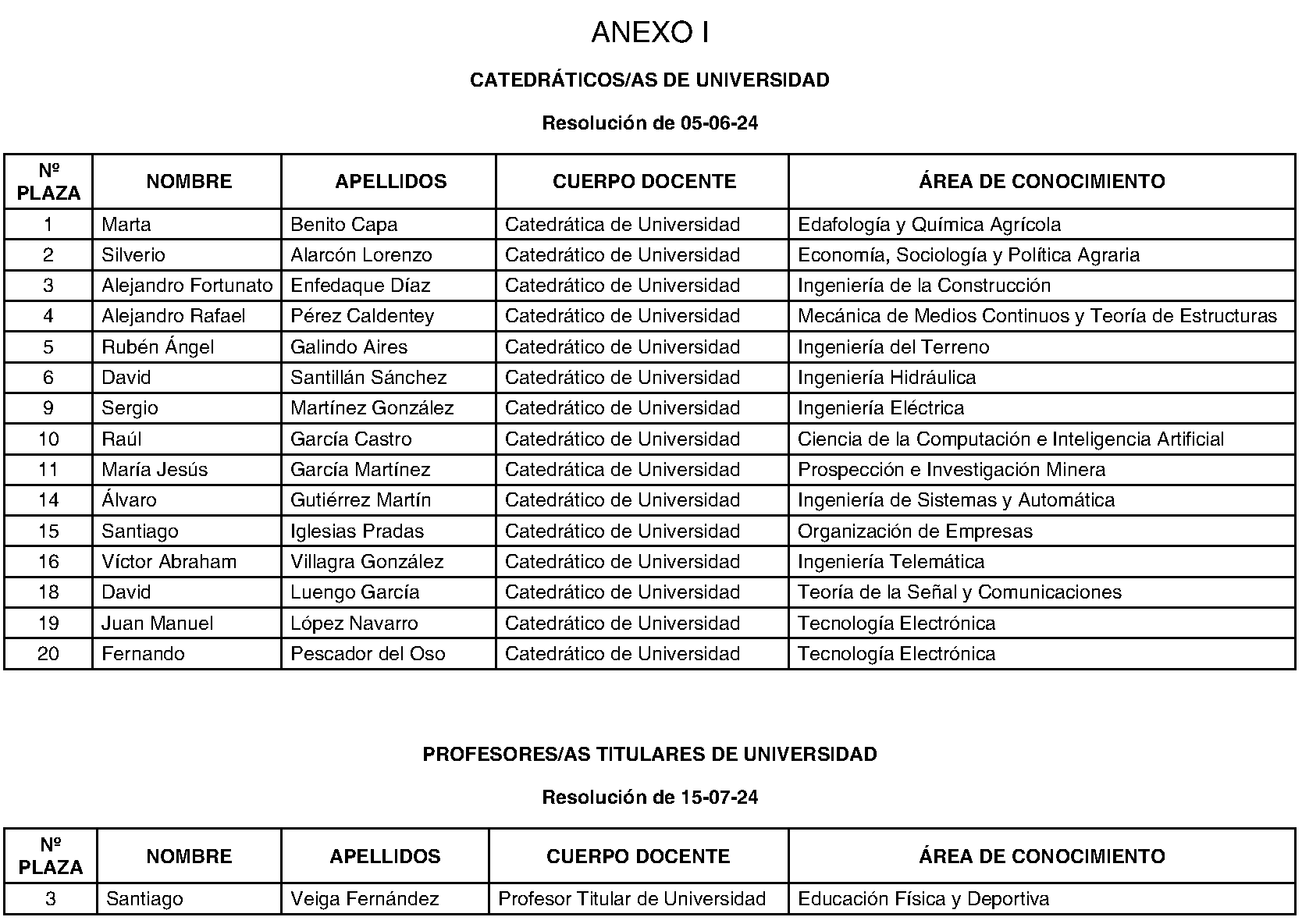 ANEXO I

CATEDRÁTICOS/AS DE UNIVERSIDAD

Resolución de 05-06-24

| Nº PLAZA | NOMBRE | APELLIDOS | CUERPO DOCENTE | ÁREA DE CONOCIMIENTO |
|---|---|---|---|---|
| 1 | Marta | Benito Capa | Catedrática de Universidad | Edafología y Química Agrícola |
| 2 | Silverio | Alarcón Lorenzo | Catedrático de Universidad | Economía, Sociología y Política Agraria |
| 3 | Alejandro Fortunato | Enfedaque Díaz | Catedrático de Universidad | Ingeniería de la Construcción |
| 4 | Alejandro Rafael | Pérez Caldentey | Catedrático de Universidad | Mecánica de Medios Continuos y Teoría de Estructuras |
| 5 | Rubén Ángel | Galindo Aires | Catedrático de Universidad | Ingeniería del Terreno |
| 6 | David | Santillán Sánchez | Catedrático de Universidad | Ingeniería Hidráulica |
| 9 | Sergio | Martínez González | Catedrático de Universidad | Ingeniería Eléctrica |
| 10 | Raúl | García Castro | Catedrático de Universidad | Ciencia de la Computación e Inteligencia Artificial |
| 11 | María Jesús | García Martínez | Catedrática de Universidad | Prospección e Investigación Minera |
| 14 | Álvaro | Gutiérrez Martín | Catedrático de Universidad | Ingeniería de Sistemas y Automática |
| 15 | Santiago | Iglesias Pradas | Catedrático de Universidad | Organización de Empresas |
| 16 | Víctor Abraham | Villagra González | Catedrático de Universidad | Ingeniería Telemática |
| 18 | David | Luengo García | Catedrático de Universidad | Teoría de la Señal y Comunicaciones |
| 19 | Juan Manuel | López Navarro | Catedrático de Universidad | Tecnología Electrónica |
| 20 | Fernando | Pescador del Oso | Catedrático de Universidad | Tecnología Electrónica |

PROFESORES/AS TITULARES DE UNIVERSIDAD

Resolución de 15-07-24

| Nº PLAZA | NOMBRE | APELLIDOS | CUERPO DOCENTE | ÁREA DE CONOCIMIENTO |
|---|---|---|---|---|
| 3 | Santiago | Veiga Fernández | Profesor Titular de Universidad | Educación Física y Deportiva |